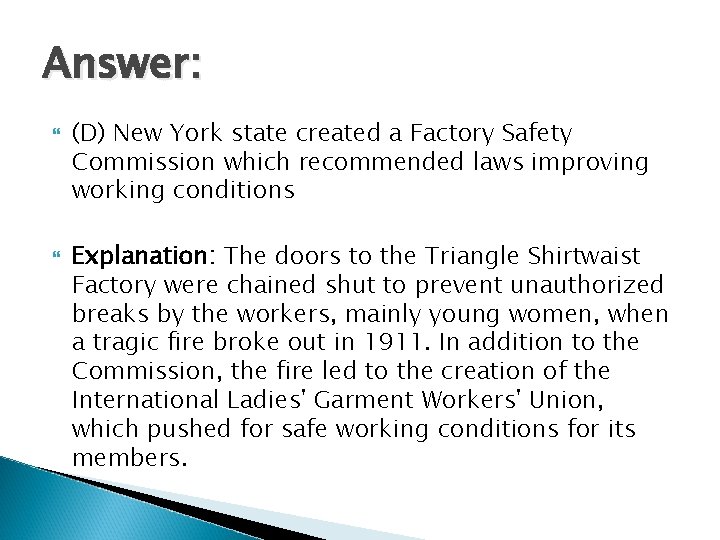 Answer:

(D) New York state created a Factory Safety Commission which recommended laws improving working conditions

Explanation: The doors to the Triangle Shirtwaist Factory were chained shut to prevent unauthorized breaks by the workers, mainly young women, when a tragic fire broke out in 1911. In addition to the Commission, the fire led to the creation of the International Ladies' Garment Workers' Union, which pushed for safe working conditions for its members.